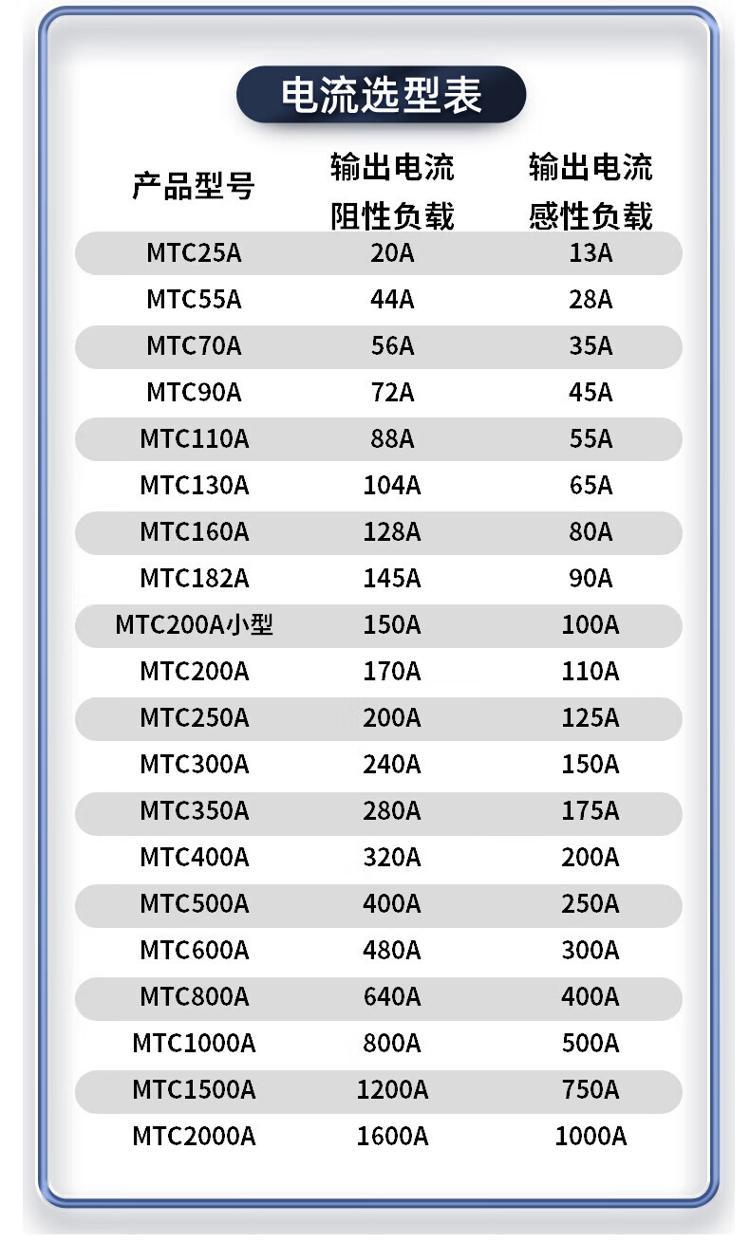 电流选型表

| 产品型号 | 输出电流 阻性负载 | 输出电流 感性负载 |
|---|---|---|
| MTC25A | 20A | 13A |
| MTC55A | 44A | 28A |
| MTC70A | 56A | 35A |
| MTC90A | 72A | 45A |
| MTC110A | 88A | 55A |
| MTC130A | 104A | 65A |
| MTC160A | 128A | 80A |
| MTC182A | 145A | 90A |
| MTC200A小型 | 150A | 100A |
| MTC200A | 170A | 110A |
| MTC250A | 200A | 125A |
| MTC300A | 240A | 150A |
| MTC350A | 280A | 175A |
| MTC400A | 320A | 200A |
| MTC500A | 400A | 250A |
| MTC600A | 480A | 300A |
| MTC800A | 640A | 400A |
| MTC1000A | 800A | 500A |
| MTC1500A | 1200A | 750A |
| MTC2000A | 1600A | 1000A |